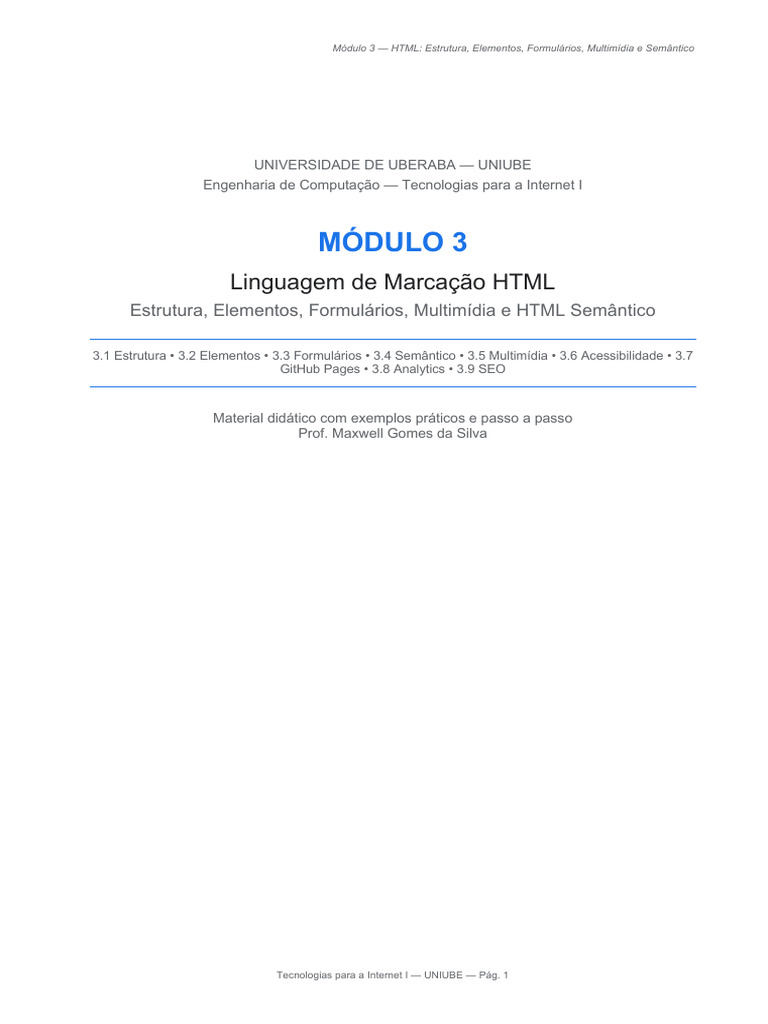 Módulo 3 — HTML: Estrutura, Elementos, Formulários, Multimídia e Semântico

UNIVERSIDADE DE UBERABA — UNIUBE
Engenharia de Computação — Tecnologias para a Internet I

MÓDULO 3

Linguagem de Marcação HTML

Estrutura, Elementos, Formulários, Multimídia e HTML Semântico

3.1 Estrutura • 3.2 Elementos • 3.3 Formulários • 3.4 Semântico • 3.5 Multimídia • 3.6 Acessibilidade • 3.7 GitHub Pages • 3.8 Analytics • 3.9 SEO

Material didático com exemplos práticos e passo a passo
Prof. Maxwell Gomes da Silva

Tecnologias para a Internet I — UNIUBE — Pág. 1